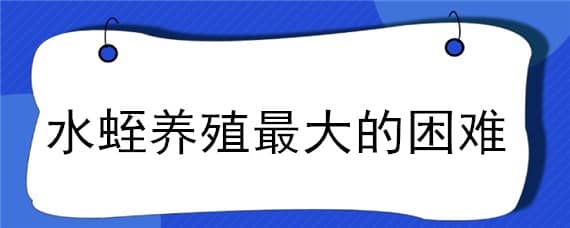 水蛭养殖最大的困难